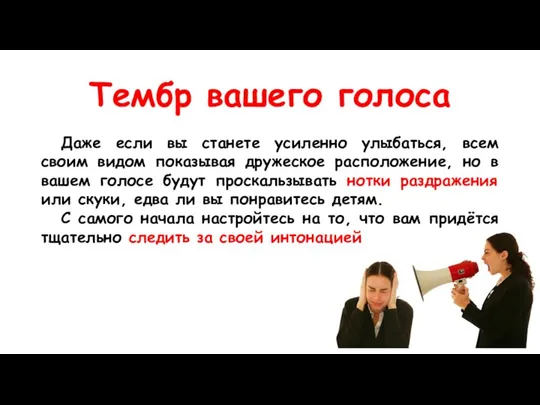 Тембр вашего голоса

Даже если вы станете усиленно улыбаться, всем своим видом показывая дружеское расположение, но в вашем голосе будут проскальзывать нотки раздражения или скуки, едва ли вы понравитесь детям.

С самого начала настройтесь на то, что вам придётся тщательно следить за своей интонацией